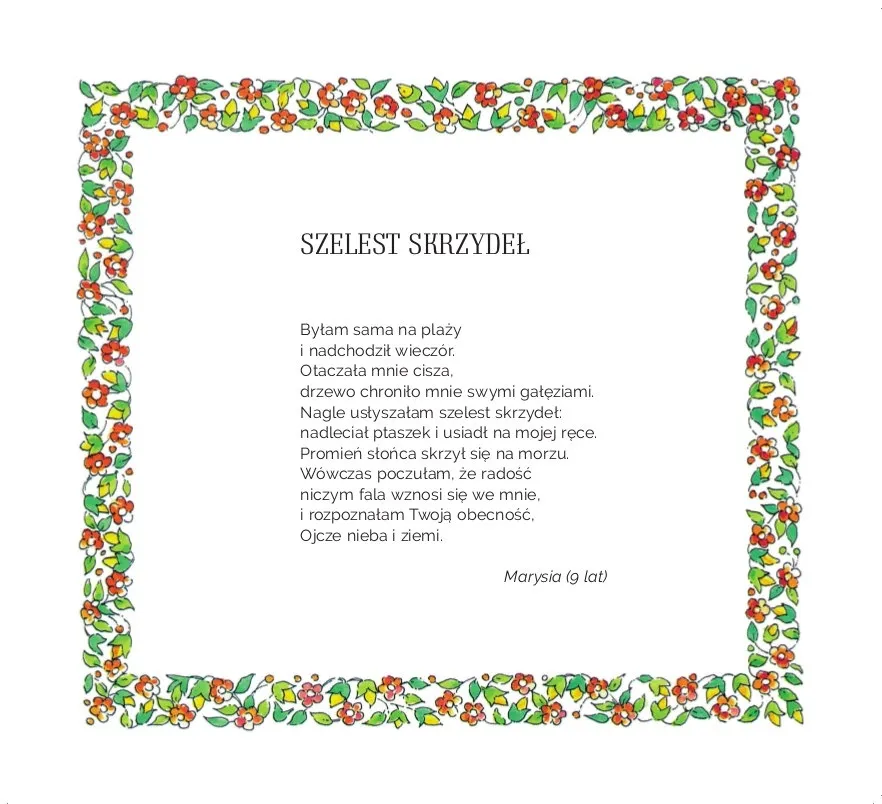 SZELEST SKRZYDEŁ

Byłam sama na plaży
i nadchodził wieczór.
Otaczała mnie cisza,
drzewo chroniło mnie swymi gałęziami.
Nagle usłyszałam szelest skrzydeł:
nadleciał ptaszek i usiadł na mojej ręce.
Promień słońca skrzył się na morzu.
Wówczas poczułam, że radość
niczym fala wznosi się we mnie,
i rozpoznałam Twoją obecność,
Ojcze nieba i ziemi.

Marysia (9 lat)